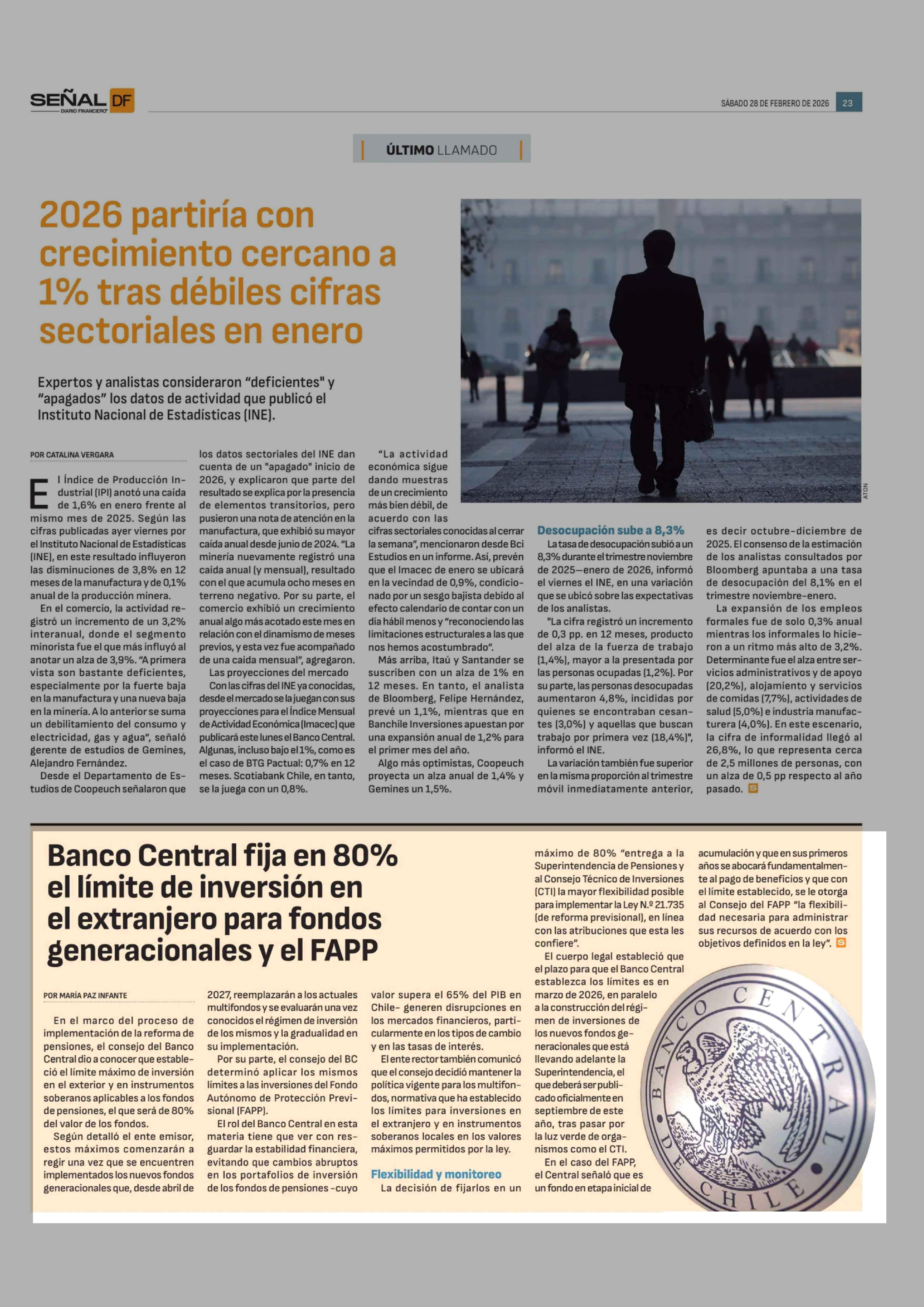 SEÑAL DF
DIARIO FINANCIERO

SÁBADO 28 DE FEBRERO DE 2026 23

ÚLTIMO LLAMADO

2026 partiría con crecimiento cercano a 1% tras débiles cifras sectoriales en enero

Expertos y analistas consideraron "deficientes" y "apagados" los datos de actividad que publicó el Instituto Nacional de Estadísticas (INE).

ATON

POR CATALINA VERGARA

El Índice de Producción Industrial (IPI) anotó una caída de 1,6% en enero frente al mismo mes de 2025. Según las cifras publicadas ayer viernes por el Instituto Nacional de Estadísticas (INE), en este resultado influyeron las disminuciones de 3,8% en 12 meses de la manufactura y de 0,1% anual de la producción minera.

En el comercio, la actividad registró un incremento de un 3,2% interanual, donde el segmento minorista fue el que más influyó al anotar un alza de 3,9%. "A primera vista son bastante deficientes, especialmente por la fuerte baja en la manufactura y una nueva baja en la minería. A lo anterior se suma un debilitamiento del consumo y electricidad, gas y agua", señaló gerente de estudios de Gemines, Alejandro Fernández.

Desde el Departamento de Estudios de Coopeuch señalaron que los datos sectoriales del INE dan cuenta de un "apagado" inicio de 2026, y explicaron que parte del resultado se explica por la presencia de elementos transitorios, pero pusieron una nota de atención en la manufactura, que exhibió su mayor caída anual desde junio de 2024. "La minería nuevamente registró una caída anual (y mensual), resultado con el que acumula ocho meses en terreno negativo. Por su parte, el comercio exhibió un crecimiento anual algo más acotado este mes en relación con el dinamismo de meses previos, y esta vez fue acompañado de una caída mensual", agregaron.

Las proyecciones del mercado

Con las cifras del INE ya conocidas, desde el mercado se la juegan con sus proyecciones para el Índice Mensual de Actividad Económica (Imacec) que publicará este lunes el Banco Central. Algunas, incluso bajo el 1%, como es el caso de BTG Pactual: 0,7% en 12 meses. Scotiabank Chile, en tanto, se la juega con un 0,8%.

"La actividad económica sigue dando muestras de un crecimiento más bien débil, de acuerdo con las cifras sectoriales conocidas al cerrar la semana", mencionaron desde Bci Estudios en un informe. Así, prevén que el Imacec de enero se ubicará en la vecindad de 0,9%, condicionado por un sesgo bajista debido al efecto calendario de contar con un día hábil menos y "reconociendo las limitaciones estructurales a las que nos hemos acostumbrado".

Más arriba, Itaú y Santander se suscriben con un alza de 1% en 12 meses. En tanto, el analista de Bloomberg, Felipe Hernández, prevé un 1,1%, mientras que en Banchile Inversiones apuestan por una expansión anual de 1,2% para el primer mes del año.

Algo más optimistas, Coopeuch proyecta un alza anual de 1,4% y Gemines un 1,5%.

Desocupación sube a 8,3%

La tasa de desocupación subió a un 8,3% durante el trimestre noviembre de 2025—enero de 2026, informó el viernes el INE, en una variación que se ubicó sobre las expectativas de los analistas.

"La cifra registró un incremento de 0,3 pp. en 12 meses, producto del alza de la fuerza de trabajo (1,4%), mayor a la presentada por las personas ocupadas (1,2%). Por su parte, las personas desocupadas aumentaron 4,8%, incididas por quienes se encontraban cesantes (3,0%) y aquellas que buscan trabajo por primera vez (18,4%)", informó el INE.

La variación también fue superior en la misma proporción al trimestre móvil inmediatamente anterior, es decir octubre-diciembre de 2025. El consenso de la estimación de los analistas consultados por Bloomberg apuntaba a una tasa de desocupación del 8,1% en el trimestre noviembre-enero.

La expansión de los empleos formales fue de solo 0,3% anual mientras los informales lo hicieron a un ritmo más alto de 3,2%. Determinante fue el alza entre servicios administrativos y de apoyo (20,2%), alojamiento y servicios de comidas (7,7%), actividades de salud (5,0%) e industria manufacturera (4,0%). En este escenario, la cifra de informalidad llegó al 26,8%, lo que representa cerca de 2,5 millones de personas, con un alza de 0,5 pp respecto al año pasado.

Banco Central fija en 80% el límite de inversión en el extranjero para fondos generacionales y el FAPP

POR MARÍA PAZ INFANTE

En el marco del proceso de implementación de la reforma de pensiones, el consejo del Banco Central dio a conocer que estableció el límite máximo de inversión en el exterior y en instrumentos soberanos aplicables a los fondos de pensiones, el que será de 80% del valor de los fondos.

Según detalló el ente emisor, estos máximos comenzarán a regir una vez que se encuentren implementados los nuevos fondos generacionales que, desde abril de 2027, reemplazarán a los actuales multifondos y se evaluarán una vez conocidos el régimen de inversión de los mismos y la gradualidad en su implementación.

Por su parte, el consejo del BC determinó aplicar los mismos límites a las inversiones del Fondo Autónomo de Protección Previsional (FAPP).

El rol del Banco Central en esta materia tiene que ver con resguardar la estabilidad financiera, evitando que cambios abruptos en los portafolios de inversión de los fondos de pensiones -cuyo valor supera el 65% del PIB en Chile- generen disrupciones en los mercados financieros, particularmente en los tipos de cambio y en las tasas de interés.

El ente rector también comunicó que el consejo decidió mantener la política vigente para los multifondos, normativa que ha establecido los límites para inversiones en el extranjero y en instrumentos soberanos locales en los valores máximos permitidos por la ley.

Flexibilidad y monitoreo

La decisión de fijarlos en un máximo de 80% "entrega a la Superintendencia de Pensiones y al Consejo Técnico de Inversiones (CTI) la mayor flexibilidad posible para implementar la Ley N.º 21.735 (de reforma previsional), en línea con las atribuciones que esta les confiere".

El cuerpo legal estableció que el plazo para que el Banco Central establezca los límites es en marzo de 2026, en paralelo a la construcción del régimen de inversiones de los nuevos fondos generacionales que está llevando adelante la Superintendencia, el que deberá ser publicado oficialmente en septiembre de este año, tras pasar por la luz verde de organismos como el CTI.

En el caso del FAPP, el Central señaló que es un fondo en etapa inicial de acumulación y que en sus primeros años se abocará fundamentalmente al pago de beneficios y que con el límite establecido, se le otorga al Consejo del FAPP "la flexibilidad necesaria para administrar sus recursos de acuerdo con los objetivos definidos en la ley".

BANCO CENTRAL DE CHILE